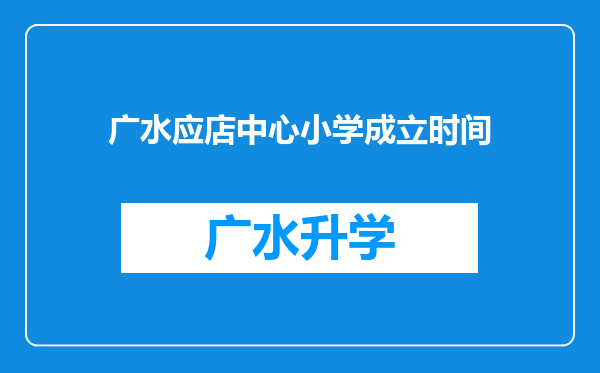 广水应店中心小学成立时间

广水升学